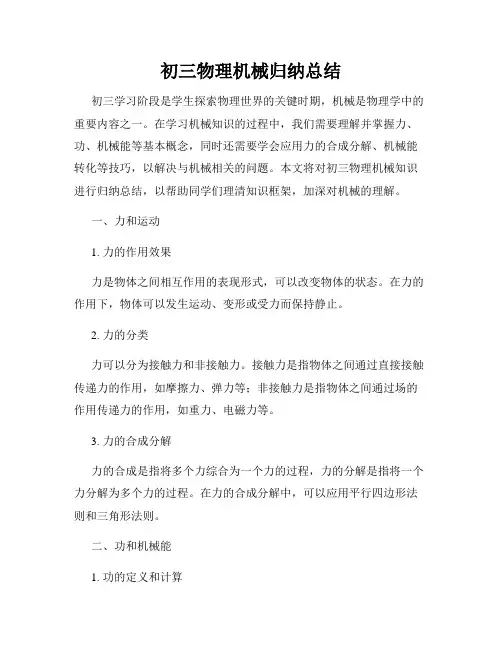 初三物理机械归纳总结

初三学习阶段是学生探索物理世界的关键时期，机械是物理学中的重要内容之一。在学习机械知识的过程中，我们需要理解并掌握力、功、机械能等基本概念，同时还需要学会应用力的合成分解、机械能转化等技巧，以解决与机械相关的问题。本文将对初三物理机械知识进行归纳总结，以帮助同学们理清知识框架，加深对机械的理解。

一、力和运动

1. 力的作用效果

力是物体之间相互作用的表现形式，可以改变物体的状态。在力的作用下，物体可以发生运动、变形或受力而保持静止。

2. 力的分类

力可以分为接触力和非接触力。接触力是指物体之间通过直接接触传递力的作用，如摩擦力、弹力等；非接触力是指物体之间通过场的作用传递力的作用，如重力、电磁力等。

3. 力的合成分解

力的合成是指将多个力综合为一个力的过程，力的分解是指将一个力分解为多个力的过程。在力的合成分解中，可以应用平行四边形法则和三角形法则。

二、功和机械能

1. 功的定义和计算